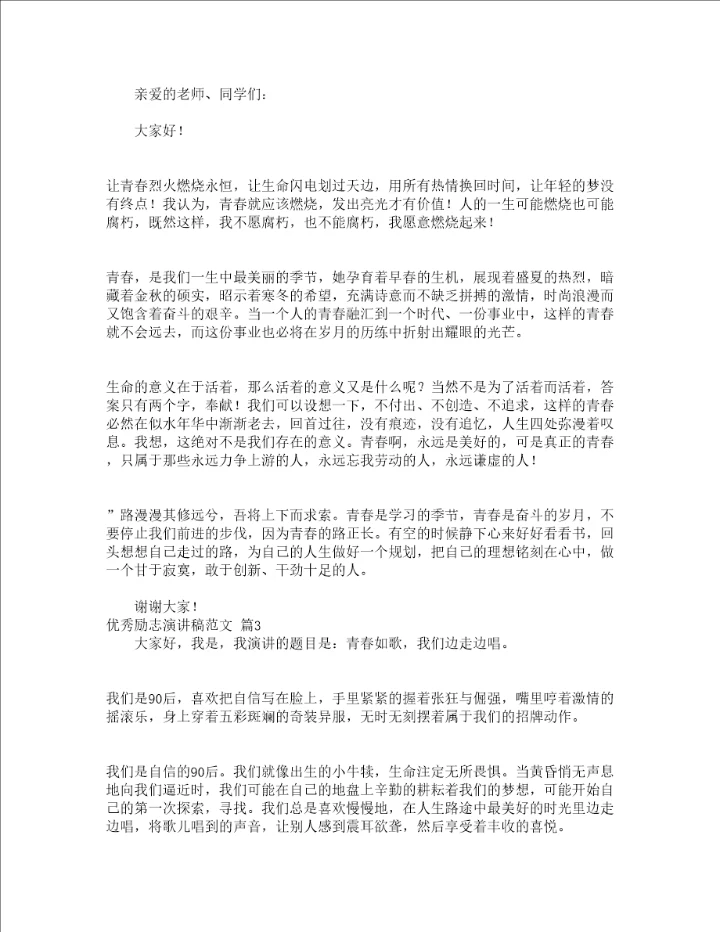 亲爱的老师、同学们：

大家好！

让青春烈火燃烧永恒，让生命闪电划过天边，用所有热情换回时间，让年轻的梦没有终点！我认为，青春就应该燃烧，发出亮光才有价值！人的一生可能燃烧也可能腐朽，既然这样，我不愿腐朽，也不能腐朽，我愿意燃烧起来！

青春，是我们一生中最美丽的季节，她孕育着早春的生机，展现着盛夏的热烈，暗藏着金秋的硕实，昭示着寒冬的希望，充满诗意而不缺乏拼搏的激情，时尚浪漫而又饱含着奋斗的艰辛。当一个人的青春融汇到一个时代、一份事业中，这样的青春就不会远去，而这份事业也必将在岁月的历练中折射出耀眼的光芒。

生命的意义在于活着，那么活着的意义又是什么呢？当然不是为了活着而活着，答案只有两个字，奉献！我们可以设想一下，不付出、不创造、不追求，这样的青春必然在似水年华中渐渐老去，回首过往，没有痕迹，没有追忆，人生四处弥漫着叹息。我想，这绝对不是我们存在的意义。青春啊，永远是美好的，可是真正的青春，只属于那些永远力争上游的人，永远忘我劳动的人，永远谦虚的人！

”路漫漫其修远兮，吾将上下而求索。青春是学习的季节，青春是奋斗的岁月，不要停止我们前进的步伐，因为青春的路正长。有空的时候静下心来好好看看书，回头想想自己走过的路，为自己的人生做好一个规划，把自己的理想铭刻在心中，做一个甘于寂寞，敢于创新、干劲十足的人。

谢谢大家！
优秀励志演讲稿范文 篇3
大家好，我是，我演讲的题目是：青春如歌，我们边走边唱。

我们是90后，喜欢把自信写在脸上，手里紧紧的握着张狂与倔强，嘴里哼着激情的摇滚乐，身上穿着五彩斑斓的奇装异服，无时无刻摆着属于我们的招牌动作。

我们是自信的90后。我们就像出生的小牛犊，生命注定无所畏惧。当黄昏悄无声息地向我们逼近时，我们可能在自己的地盘上辛勤的耕耘着我们的梦想，可能开始自己的第一次探索，寻找。我们总是喜欢慢慢地，在人生路途中最美好的时光里边走边唱，将歌儿唱到的声音，让别人感到震耳欲聋，然后享受着丰收的喜悦。